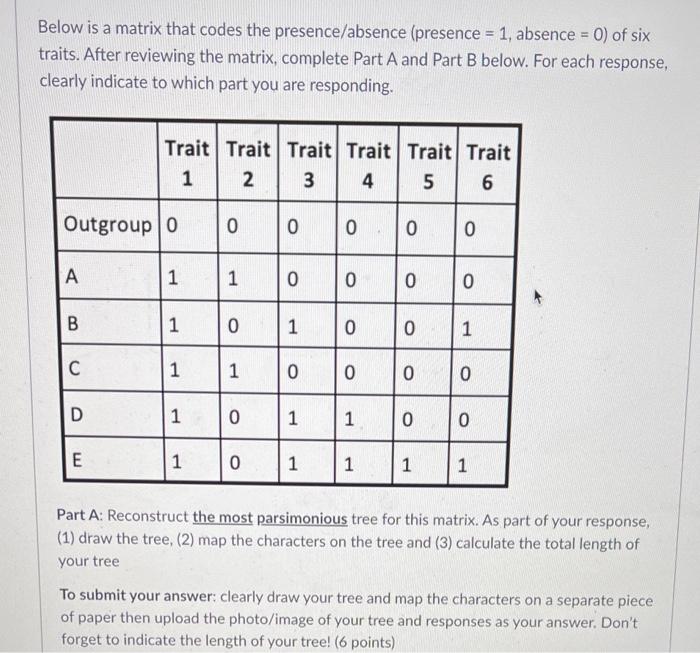 Below is a matrix that codes the presence/absence (presence = 1, absence = 0) of six traits. After reviewing the matrix, complete Part A and Part B below. For each response, clearly indicate to which part you are responding.

| | Trait 1 | Trait 2 | Trait 3 | Trait 4 | Trait 5 | Trait 6 |
|---|---|---|---|---|---|---|
| Outgroup | 0 | 0 | 0 | 0 | 0 | 0 |
| A | 1 | 1 | 0 | 0 | 0 | 0 |
| B | 1 | 0 | 1 | 0 | 0 | 1 |
| C | 1 | 1 | 0 | 0 | 0 | 0 |
| D | 1 | 0 | 1 | 1 | 0 | 0 |
| E | 1 | 0 | 1 | 1 | 1 | 1 |

Part A: Reconstruct the most parsimonious tree for this matrix. As part of your response, (1) draw the tree, (2) map the characters on the tree and (3) calculate the total length of your tree

To submit your answer: clearly draw your tree and map the characters on a separate piece of paper then upload the photo/image of your tree and responses as your answer. Don't forget to indicate the length of your tree! (6 points)